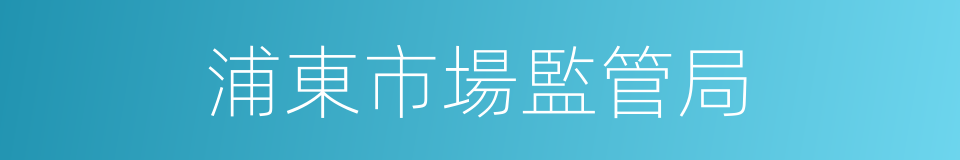 浦東市場監管局